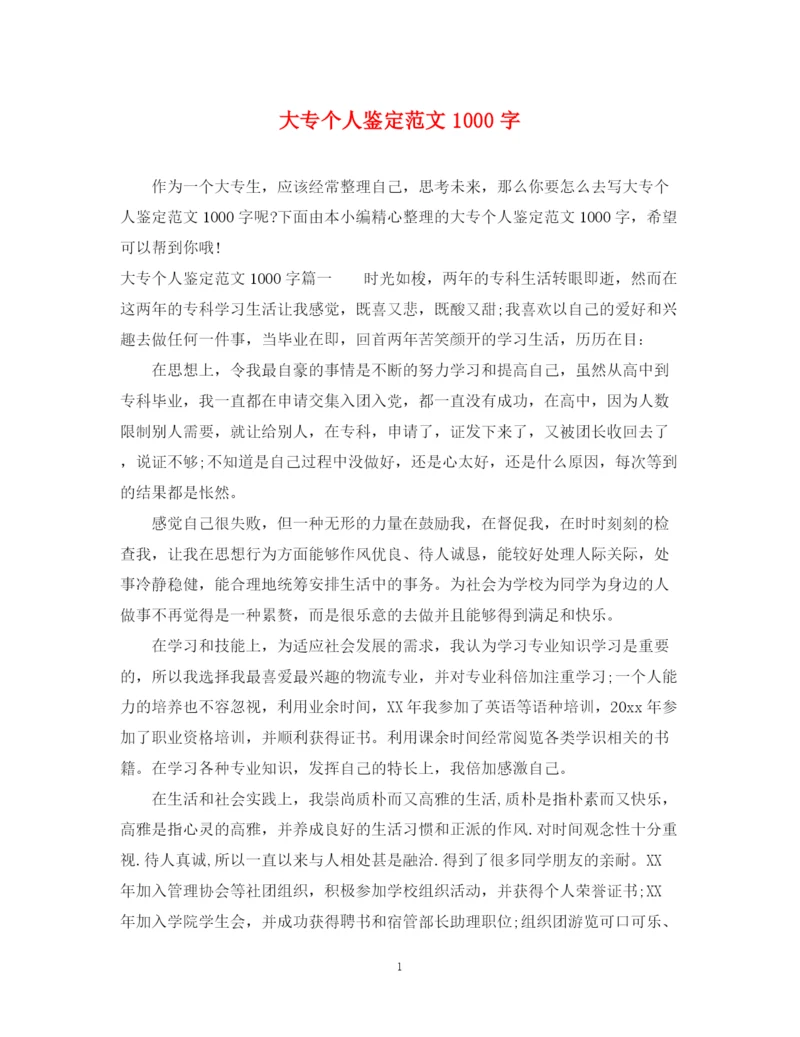 大专个人鉴定范文 1000 字

作为一个大专生，应该经常整理自己，思考未来，那么你要怎么去写大专个人鉴定范文 1000 字呢?下面由本小编精心整理的大专个人鉴定范文 1000 字，希望可以帮到你哦!

大专个人鉴定范文 1000 字篇一　　时光如梭，两年的专科生活转眼即逝，然而在这两年的专科学习生活让我感觉，既喜又悲，既酸又甜;我喜欢以自己的爱好和兴趣去做任何一件事，当毕业在即，回首两年苦笑颜开的学习生活，历历在目:

在思想上，令我最自豪的事情是不断的努力学习和提高自己，虽然从高中到专科毕业，我一直都在申请交集入团入党，都一直没有成功，在高中，因为人数限制别人需要，就让给别人，在专科，申请了，证发下来了，又被团长收回去了，说证不够;不知道是自己过程中没做好，还是心太好，还是什么原因，每次等到的结果都是怅然。

感觉自己很失败，但一种无形的力量在鼓励我，在督促我，在时时刻刻的检查我，让我在思想行为方面能够作风优良、待人诚恳，能较好处理人际关际，处事冷静稳健，能合理地统筹安排生活中的事务。为社会为学校为同学为身边的人做事不再觉得是一种累赘，而是很乐意的去做并且能够得到满足和快乐。

在学习和技能上，为适应社会发展的需求，我认为学习专业知识学习是重要的，所以我选择我最喜爱最兴趣的物流专业，并对专业科倍加注重学习;一个人能力的培养也不容忽视，利用业余时间，XX 年我参加了英语等语种培训，20xx 年参加了职业资格培训，并顺利获得证书。利用课余时间经常阅览各类学识相关的书籍。在学习各种专业知识，发挥自己的特长上，我倍加感激自己。

在生活和社会实践上，我崇尚质朴而又高雅的生活,质朴是指朴素而又快乐，高雅是指心灵的高雅，并养成良好的生活习惯和正派的作风.对时间观念性十分重视.待人真诚,所以一直以来与人相处甚是融洽.得到了很多同学朋友的亲耐。XX 年加入管理协会等社团组织，积极参加学校组织活动，并获得个人荣誉证书;XX 年加入学院学生会，并成功获得聘书和宿管部长助理职位;组织团游览可口可乐、

1